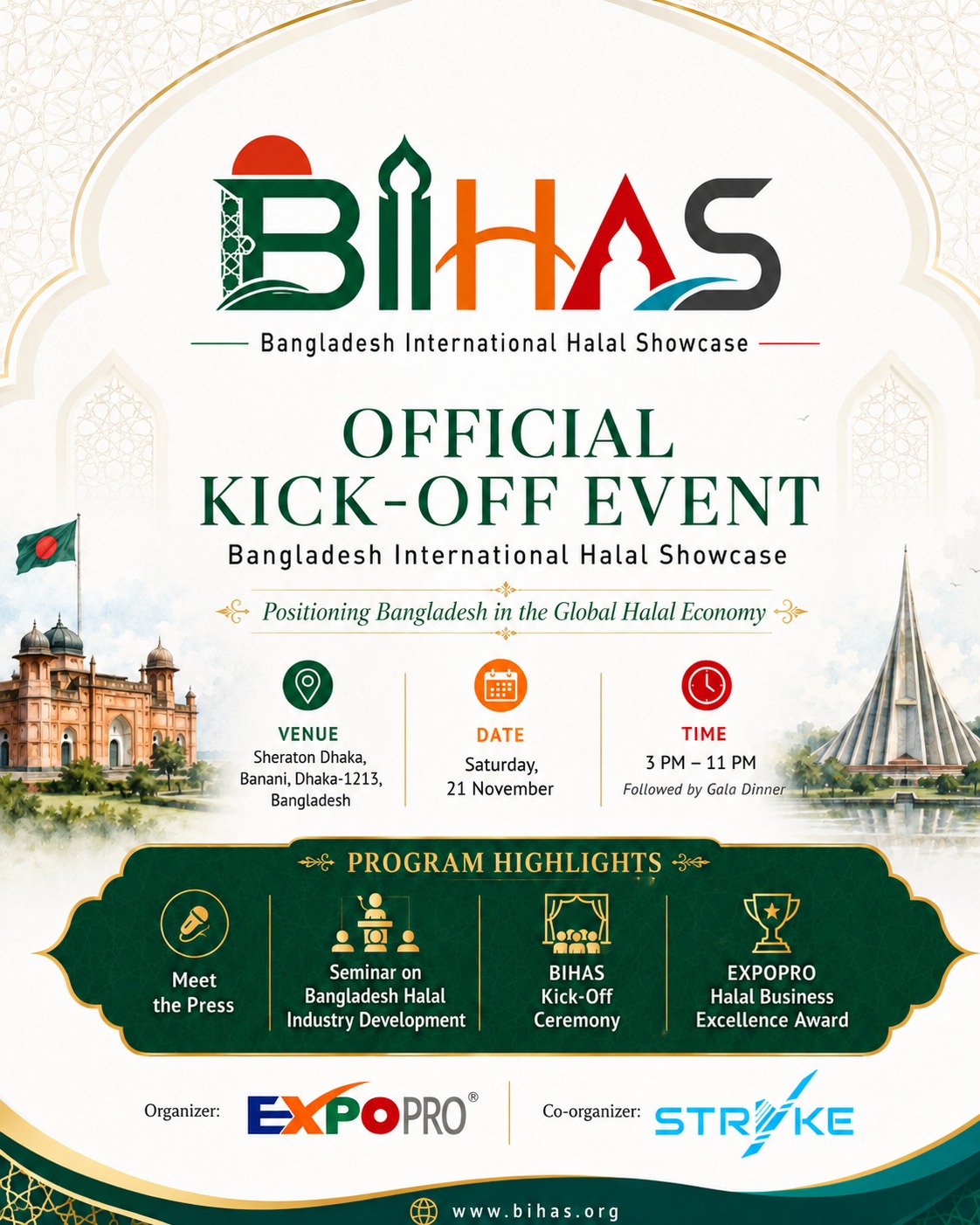 BIHAS

Bangladesh International Halal Showcase

OFFICIAL KICK-OFF EVENT

Bangladesh International Halal Showcase

Positioning Bangladesh in the Global Halal Economy

VENUE
Sheraton Dhaka, Banani, Dhaka-1213, Bangladesh

DATE
Saturday, 21 November

TIME
3 PM – 11 PM
Followed by Gala Dinner

PROGRAM HIGHLIGHTS

Meet the Press

Seminar on Bangladesh Halal Industry Development

BIHAS Kick-Off Ceremony

EXPOPRO Halal Business Excellence Award

Organizer: EXPOPRO®

Co-organizer: STRIKE

www.bihas.org